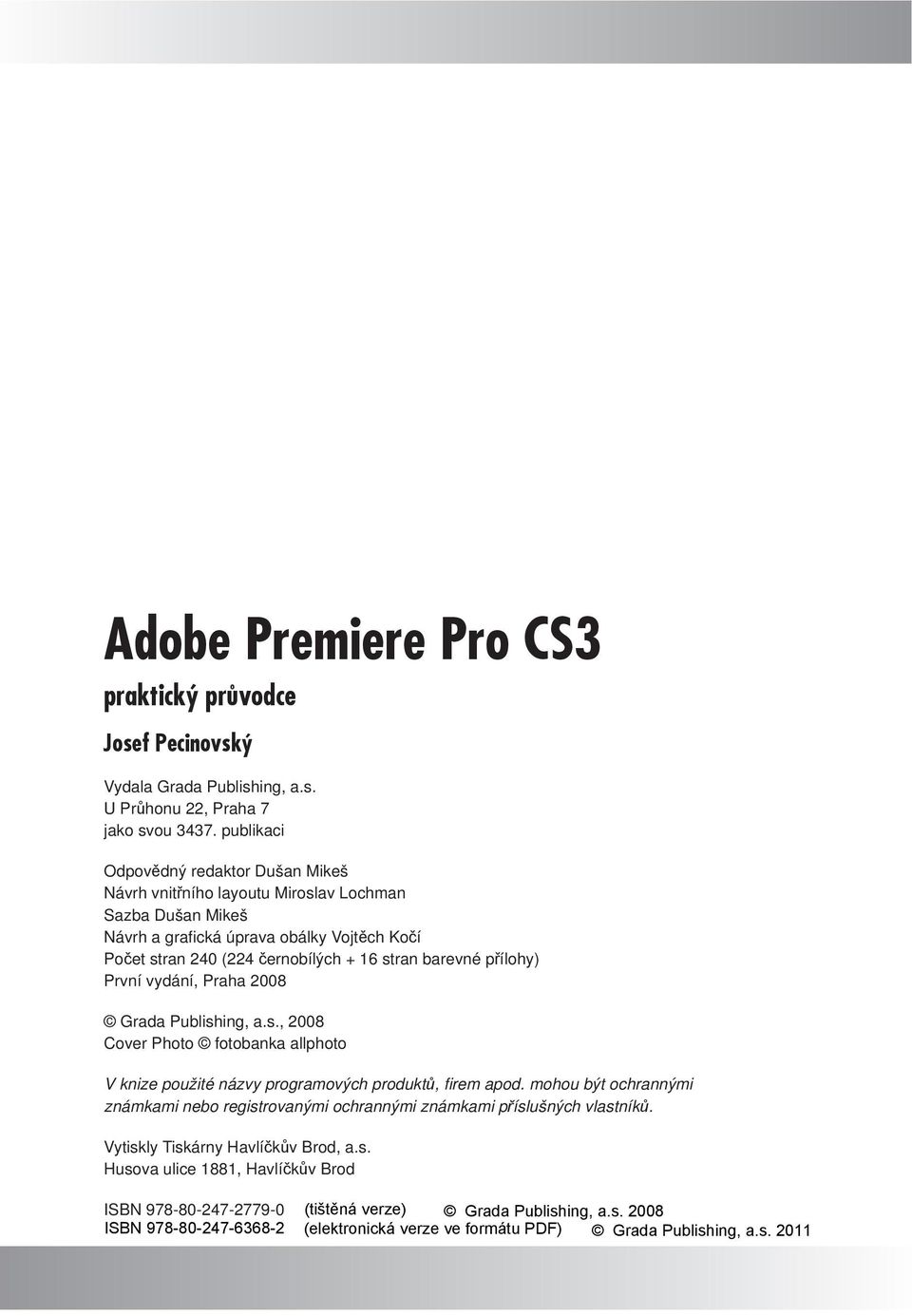 Adobe Premiere Pro CS3
praktický průvodce
Josef Pecinovský

Vydala Grada Publishing, a.s.
U Průhonu 22, Praha 7
jako svou 3437. publikaci

Odpovědný redaktor Dušan Mikeš
Návrh vnitřního layoutu Miroslav Lochman
Sazba Dušan Mikeš
Návrh a grafická úprava obálky Vojtěch Kočí
Počet stran 240 (224 černobílých + 16 stran barevné přílohy)
První vydání, Praha 2008

© Grada Publishing, a.s., 2008
Cover Photo © fotobanka allphoto

V knize použité názvy programových produktů, firem apod. mohou být ochrannými známkami nebo registrovanými ochrannými známkami příslušných vlastníků.

Vytiskly Tiskárny Havlíčkův Brod, a.s.
Husova ulice 1881, Havlíčkův Brod

ISBN 978-80-247-2779-0 (tištěná verze) © Grada Publishing, a.s. 2008
ISBN 978-80-247-6368-2 (elektronická verze ve formátu PDF) © Grada Publishing, a.s. 2011